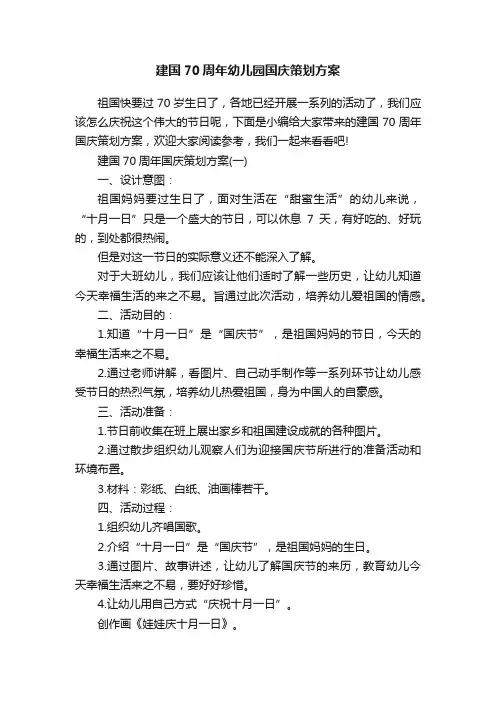 建国70周年幼儿园国庆策划方案

祖国快要过70岁生日了，各地已经开展一系列的活动了，我们应该怎么庆祝这个伟大的节日呢，下面是小编给大家带来的建国70周年国庆策划方案，欢迎大家阅读参考，我们一起来看看吧!

建国70周年国庆策划方案(一)

一、设计意图：

祖国妈妈要过生日了，面对生活在“甜蜜生活”的幼儿来说，“十月一日”只是一个盛大的节日，可以休息 7 天，有好吃的、好玩的，到处都很热闹。

但是对这一节日的实际意义还不能深入了解。

对于大班幼儿，我们应该让他们适时了解一些历史，让幼儿知道今天幸福生活的来之不易。旨通过此次活动，培养幼儿爱祖国的情感。

二、活动目的：

1.知道“十月一日”是“国庆节”，是祖国妈妈的节日，今天的幸福生活来之不易。

2.通过老师讲解，看图片、自己动手制作等一系列环节让幼儿感受节日的热烈气氛，培养幼儿热爱祖国，身为中国人的自豪感。

三、活动准备：

1.节日前收集在班上展出家乡和祖国建设成就的各种图片。

2.通过散步组织幼儿观察人们为迎接国庆节所进行的准备活动和环境布置。

3.材料：彩纸、白纸、油画棒若干。

四、活动过程：

1.组织幼儿齐唱国歌。

2.介绍“十月一日”是“国庆节”，是祖国妈妈的生日。

3.通过图片、故事讲述，让幼儿了解国庆节的来历，教育幼儿今天幸福生活来之不易，要好好珍惜。

4.让幼儿用自己方式“庆祝十月一日”。

创作画《娃娃庆十月一日》。